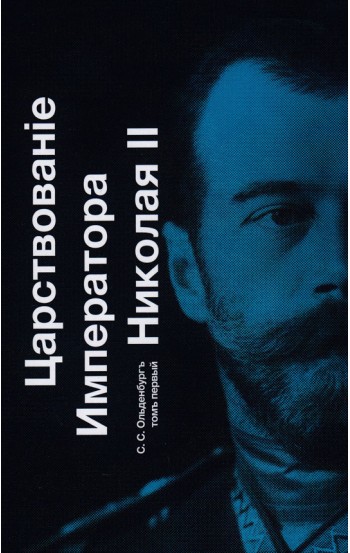 Царствованіе Императора Николая II

С. С. Ольденбургъ
томъ первый